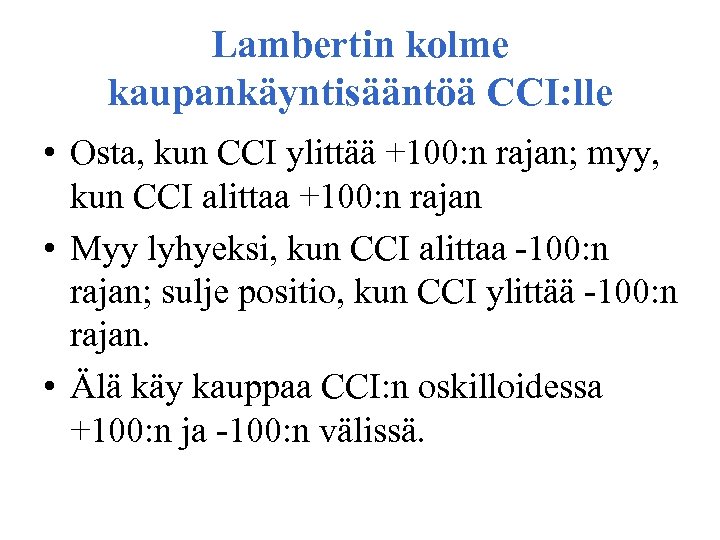 Lambertin kolme kaupankäyntisääntöä CCI:lle

• Osta, kun CCI ylittää +100:n rajan; myy, kun CCI alittaa +100:n rajan

• Myy lyhyeksi, kun CCI alittaa -100:n rajan; sulje positio, kun CCI ylittää -100:n rajan.

• Älä käy kauppaa CCI:n oskilloidessa +100:n ja -100:n välissä.